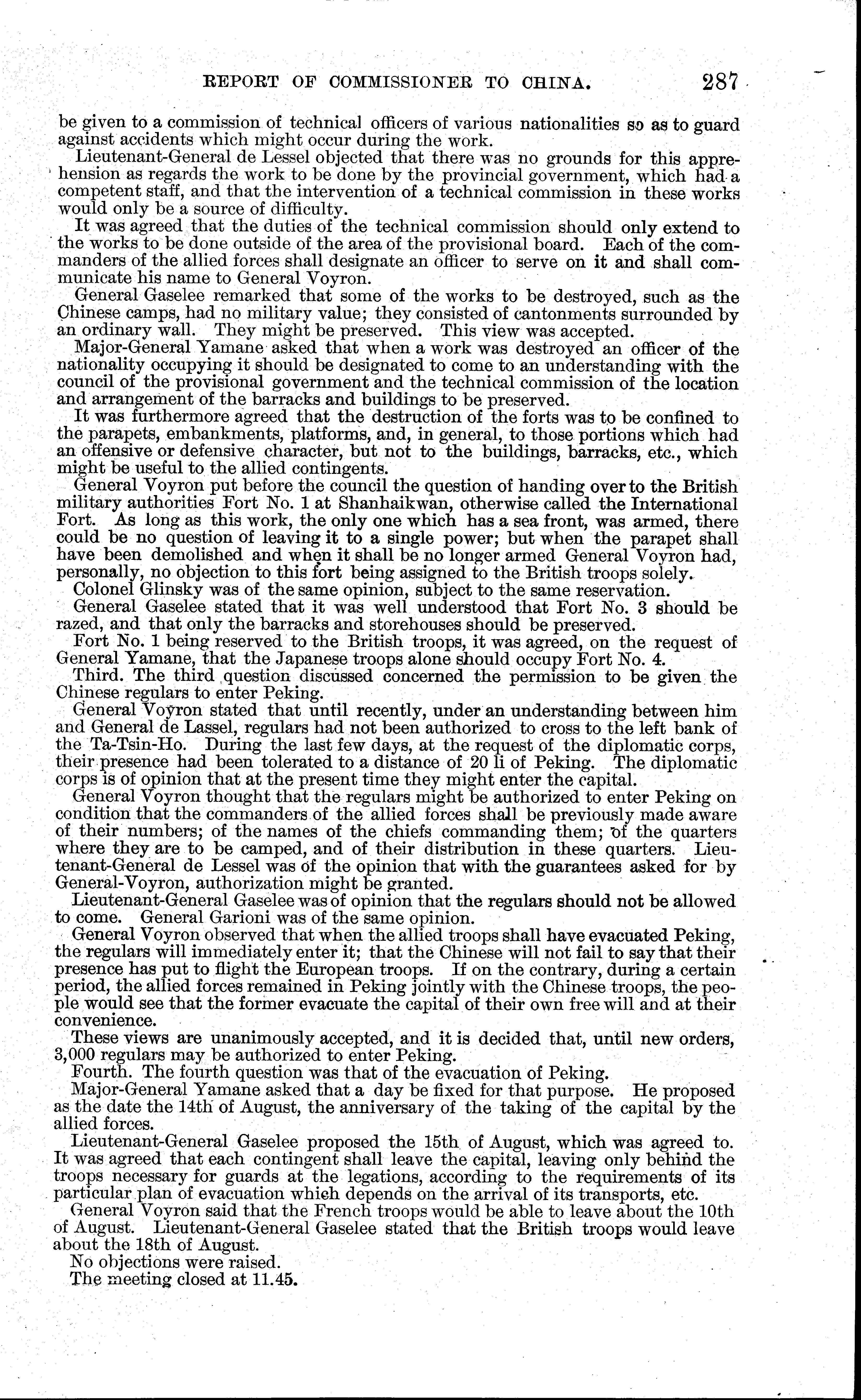 REPORT OF COMMISSIONER TO CHINA. 287

be given to a commission of technical officers of various nationalities so as to guard against accidents which might occur during the work.

Lieutenant-General de Lessel objected that there was no grounds for this apprehension as regards the work to be done by the provincial government, which had a competent staff, and that the intervention of a technical commission in these works would only be a source of difficulty.

It was agreed that the duties of the technical commission should only extend to the works to be done outside of the area of the provisional board. Each of the commanders of the allied forces shall designate an officer to serve on it and shall communicate his name to General Voyron.

General Gaselee remarked that some of the works to be destroyed, such as the Chinese camps, had no military value; they consisted of cantonments surrounded by an ordinary wall. They might be preserved. This view was accepted.

Major-General Yamane asked that when a work was destroyed an officer of the nationality occupying it should be designated to come to an understanding with the council of the provisional government and the technical commission of the location and arrangement of the barracks and buildings to be preserved.

It was furthermore agreed that the destruction of the forts was to be confined to the parapets, embankments, platforms, and, in general, to those portions which had an offensive or defensive character, but not to the buildings, barracks, etc., which might be useful to the allied contingents.

General Voyron put before the council the question of handing over to the British military authorities Fort No. 1 at Shanhaikwan, otherwise called the International Fort. As long as this work, the only one which has a sea front, was armed, there could be no question of leaving it to a single power; but when the parapet shall have been demolished and when it shall be no longer armed General Voyron had, personally, no objection to this fort being assigned to the British troops solely.

Colonel Glinsky was of the same opinion, subject to the same reservation.

General Gaselee stated that it was well understood that Fort No. 3 should be razed, and that only the barracks and storehouses should be preserved.

Fort No. 1 being reserved to the British troops, it was agreed, on the request of General Yamane, that the Japanese troops alone should occupy Fort No. 4.

Third. The third question discussed concerned the permission to be given the Chinese regulars to enter Peking.

General Voyron stated that until recently, under an understanding between him and General de Lassel, regulars had not been authorized to cross to the left bank of the Ta-Tsin-Ho. During the last few days, at the request of the diplomatic corps, their presence had been tolerated to a distance of 20 li of Peking. The diplomatic corps is of opinion that at the present time they might enter the capital.

General Voyron thought that the regulars might be authorized to enter Peking on condition that the commanders of the allied forces shall be previously made aware of their numbers; of the names of the chiefs commanding them; of the quarters where they are to be camped, and of their distribution in these quarters. Lieutenant-General de Lessel was of the opinion that with the guarantees asked for by General-Voyron, authorization might be granted.

Lieutenant-General Gaselee was of opinion that the regulars should not be allowed to come. General Garioni was of the same opinion.

General Voyron observed that when the allied troops shall have evacuated Peking, the regulars will immediately enter it; that the Chinese will not fail to say that their presence has put to flight the European troops. If on the contrary, during a certain period, the allied forces remained in Peking jointly with the Chinese troops, the people would see that the former evacuate the capital of their own free will and at their convenience.

These views are unanimously accepted, and it is decided that, until new orders, 3,000 regulars may be authorized to enter Peking.

Fourth. The fourth question was that of the evacuation of Peking.

Major-General Yamane asked that a day be fixed for that purpose. He proposed as the date the 14th of August, the anniversary of the taking of the capital by the allied forces.

Lieutenant-General Gaselee proposed the 15th of August, which was agreed to. It was agreed that each contingent shall leave the capital, leaving only behind the troops necessary for guards at the legations, according to the requirements of its particular plan of evacuation which depends on the arrival of its transports, etc.

General Voyron said that the French troops would be able to leave about the 10th of August. Lieutenant-General Gaselee stated that the British troops would leave about the 18th of August.

No objections were raised.

The meeting closed at 11.45.